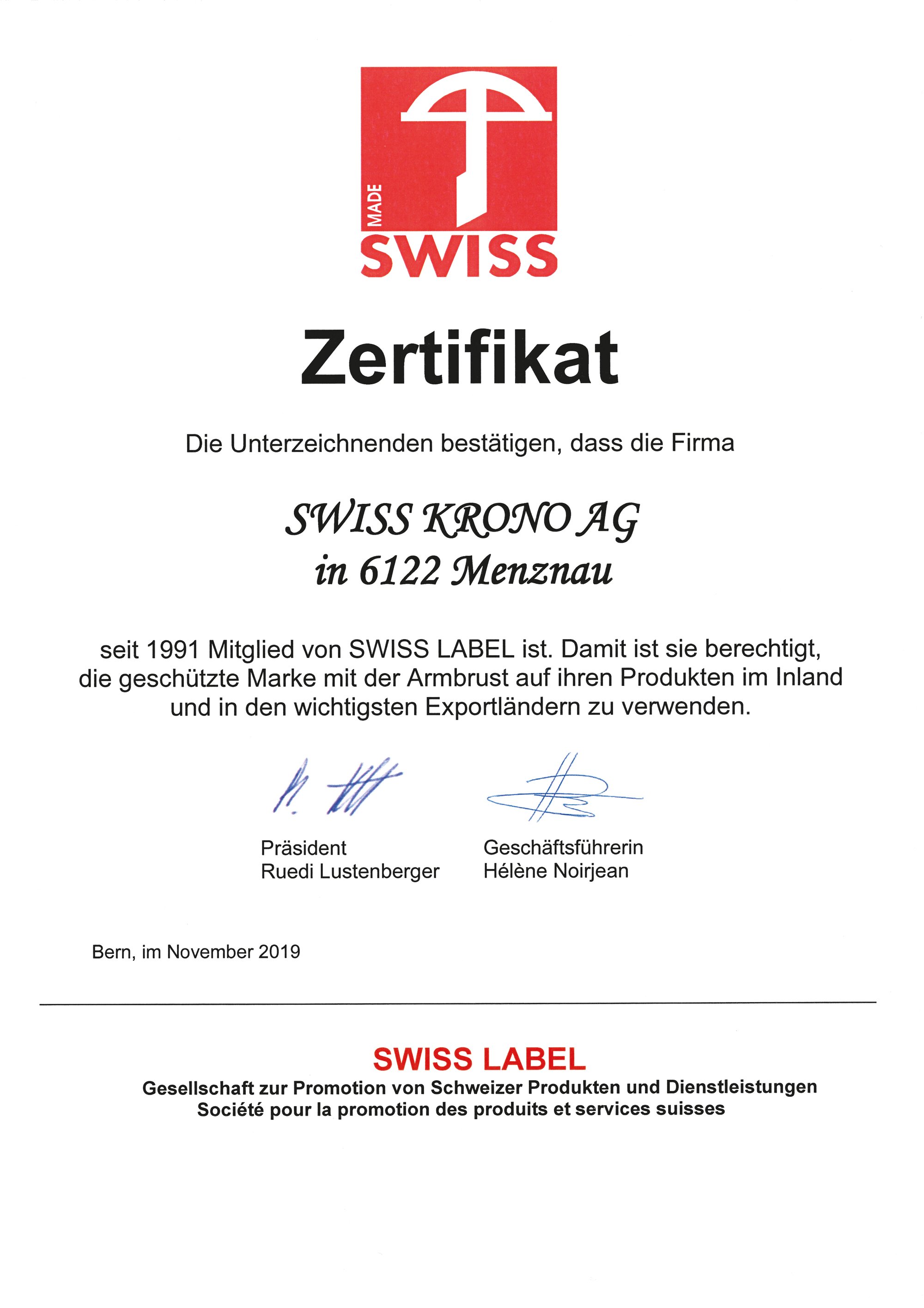 MADE
SWISS

Zertifikat

Die Unterzeichnenden bestätigen, dass die Firma

SWISS KRONO AG
in 6122 Menznau

seit 1991 Mitglied von SWISS LABEL ist. Damit ist sie berechtigt, die geschützte Marke mit der Armbrust auf ihren Produkten im Inland und in den wichtigsten Exportländern zu verwenden.

Präsident
Ruedi Lustenberger

Geschäftsführerin
Hélène Noirjean

Bern, im November 2019

SWISS LABEL
Gesellschaft zur Promotion von Schweizer Produkten und Dienstleistungen
Société pour la promotion des produits et services suisses